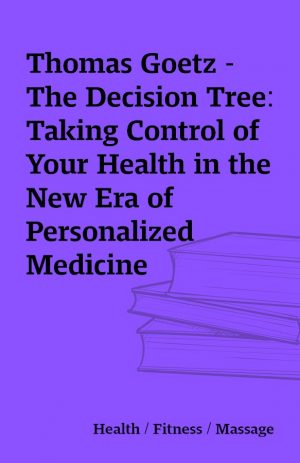 Thomas Goetz - The Decision Tree: Taking Control of Your Health in the New Era of Personalized Medicine

Health / Fitness / Massage